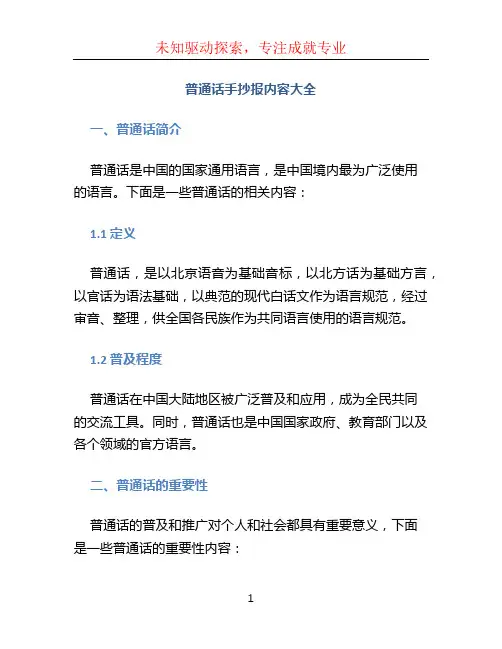 未知驱动探索，专注成就专业

普通话手抄报内容大全

一、普通话简介

普通话是中国的国家通用语言，是中国境内最为广泛使用的语言。下面是一些普通话的相关内容：

1.1 定义

普通话，是以北京语音为基础音标，以北方话为基础方言，以官话为语法基础，以典范的现代白话文作为语言规范，经过审音、整理，供全国各民族作为共同语言使用的语言规范。

1.2 普及程度

普通话在中国大陆地区被广泛普及和应用，成为全民共同的交流工具。同时，普通话也是中国国家政府、教育部门以及各个领域的官方语言。

二、普通话的重要性

普通话的普及和推广对个人和社会都具有重要意义，下面是一些普通话的重要性内容：

1